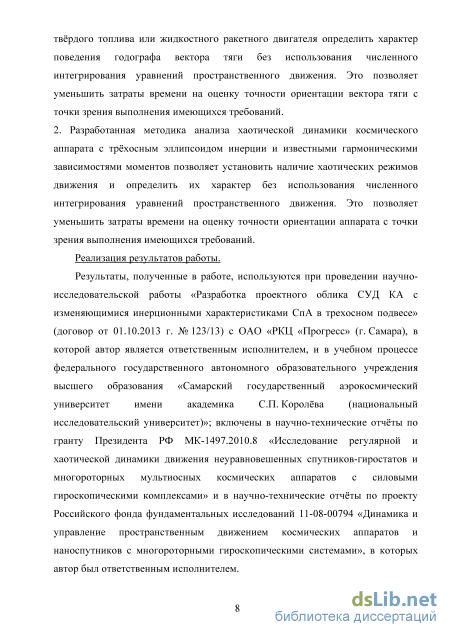 твёрдого топлива или жидкостного ракетного двигателя определить характер поведения годографа вектора тяги без использования численного интегрирования уравнений пространственного движения. Это позволяет уменьшить затраты времени на оценку точности ориентации вектора тяги с точки зрения выполнения имеющихся требований.

2. Разработанная методика анализа хаотической динамики космического аппарата с трёхосным эллипсоидом инерции и известными гармоническими зависимостями моментов позволяет установить наличие хаотических режимов движения и определить их характер без использования численного интегрирования уравнений пространственного движения. Это позволяет уменьшить затраты времени на оценку точности ориентации аппарата с точки зрения выполнения имеющихся требований.

Реализация результатов работы.

Результаты, полученные в работе, используются при проведении научно-исследовательской работы «Разработка проектного облика СУД КА с изменяющимися инерционными характеристиками СпА в трехосном подвесе» (договор от 01.10.2013 г. № 123/13) с ОАО «РКЦ «Прогресс» (г. Самара), в которой автор является ответственным исполнителем, и в учебном процессе федерального государственного автономного образовательного учреждения высшего образования «Самарский государственный аэрокосмический университет имени академика С.П. Королёва (национальный исследовательский университет)»; включены в научно-технические отчёты по гранту Президента РФ МК-1497.2010.8 «Исследование регулярной и хаотической динамики движения неуравновешенных спутников-гиростатов и многороторных мультиосных космических аппаратов с силовыми гироскопическими комплексами» и в научно-технические отчёты по проекту Российского фонда фундаментальных исследований 11-08-00794 «Динамика и управление пространственным движением космических аппаратов и наноспутников с многороторными гироскопическими системами», в которых автор был ответственным исполнителем.

8

dsLib.net
библиотека диссертаций